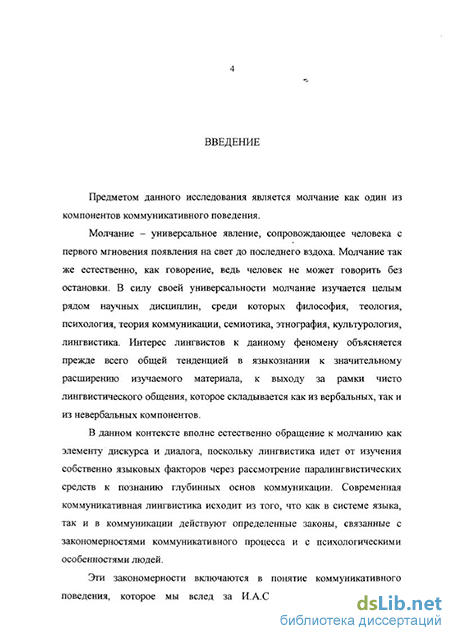 4

ВВЕДЕНИЕ

Предметом данного исследования является молчание как один из компонентов коммуникативного поведения.

Молчание – универсальное явление, сопровождающее человека с первого мгновения появления на свет до последнего вздоха. Молчание так же естественно, как говорение, ведь человек не может говорить без остановки. В силу своей универсальности молчание изучается целым рядом научных дисциплин, среди которых философия, теология, психология, теория коммуникации, семиотика, этнография, культурология, лингвистика. Интерес лингвистов к данному феномену объясняется прежде всего общей тенденцией в языкознании к значительному расширению изучаемого материала, к выходу за рамки чисто лингвистического общения, которое складывается как из вербальных, так и из невербальных компонентов.

В данном контексте вполне естественно обращение к молчанию как элементу дискурса и диалога, поскольку лингвистика идет от изучения собственно языковых факторов через рассмотрение паралингвистических средств к познанию глубинных основ коммуникации. Современная коммуникативная лингвистика исходит из того, что как в системе языка, так и в коммуникации действуют определенные законы, связанные с закономерностями коммуникативного процесса и с психологическими особенностями людей.

Эти закономерности включаются в понятие коммуникативного поведения, которое мы вслед за И.А.С

dsLib.net
библиотека диссертаций